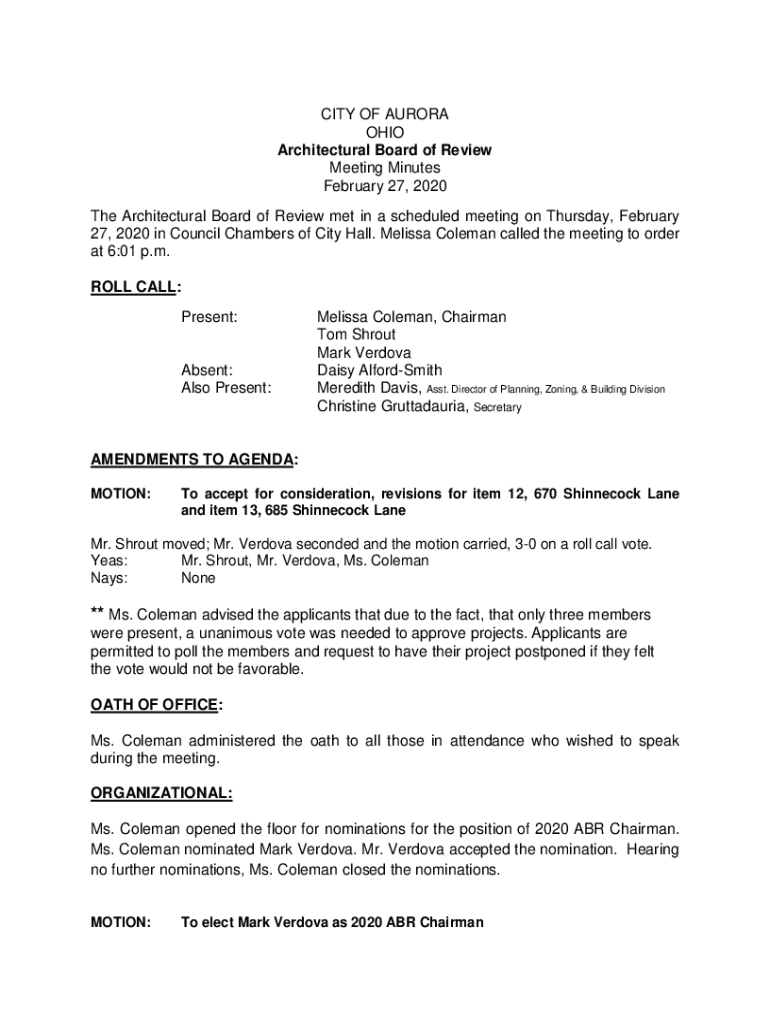 CITY OF AURORA
OHIO
Architectural Board of Review
Meeting Minutes
February 27, 2020

The Architectural Board of Review met in a scheduled meeting on Thursday, February 27, 2020 in Council Chambers of City Hall. Melissa Coleman called the meeting to order at 6:01 p.m.

ROLL CALL:

Present: Melissa Coleman, Chairman
Tom Shrout
Mark Verdova
Absent: Daisy Alford-Smith
Also Present: Meredith Davis, Asst. Director of Planning, Zoning, & Building Division
Christine Gruttadauria, Secretary

AMENDMENTS TO AGENDA:

MOTION: To accept for consideration, revisions for item 12, 670 Shinnecock Lane and item 13, 685 Shinnecock Lane

Mr. Shrout moved; Mr. Verdova seconded and the motion carried, 3-0 on a roll call vote.
Yeas: Mr. Shrout, Mr. Verdova, Ms. Coleman
Nays: None

** Ms. Coleman advised the applicants that due to the fact, that only three members were present, a unanimous vote was needed to approve projects. Applicants are permitted to poll the members and request to have their project postponed if they felt the vote would not be favorable.

OATH OF OFFICE:

Ms. Coleman administered the oath to all those in attendance who wished to speak during the meeting.

ORGANIZATIONAL:

Ms. Coleman opened the floor for nominations for the position of 2020 ABR Chairman. Ms. Coleman nominated Mark Verdova. Mr. Verdova accepted the nomination. Hearing no further nominations, Ms. Coleman closed the nominations.

MOTION: To elect Mark Verdova as 2020 ABR Chairman